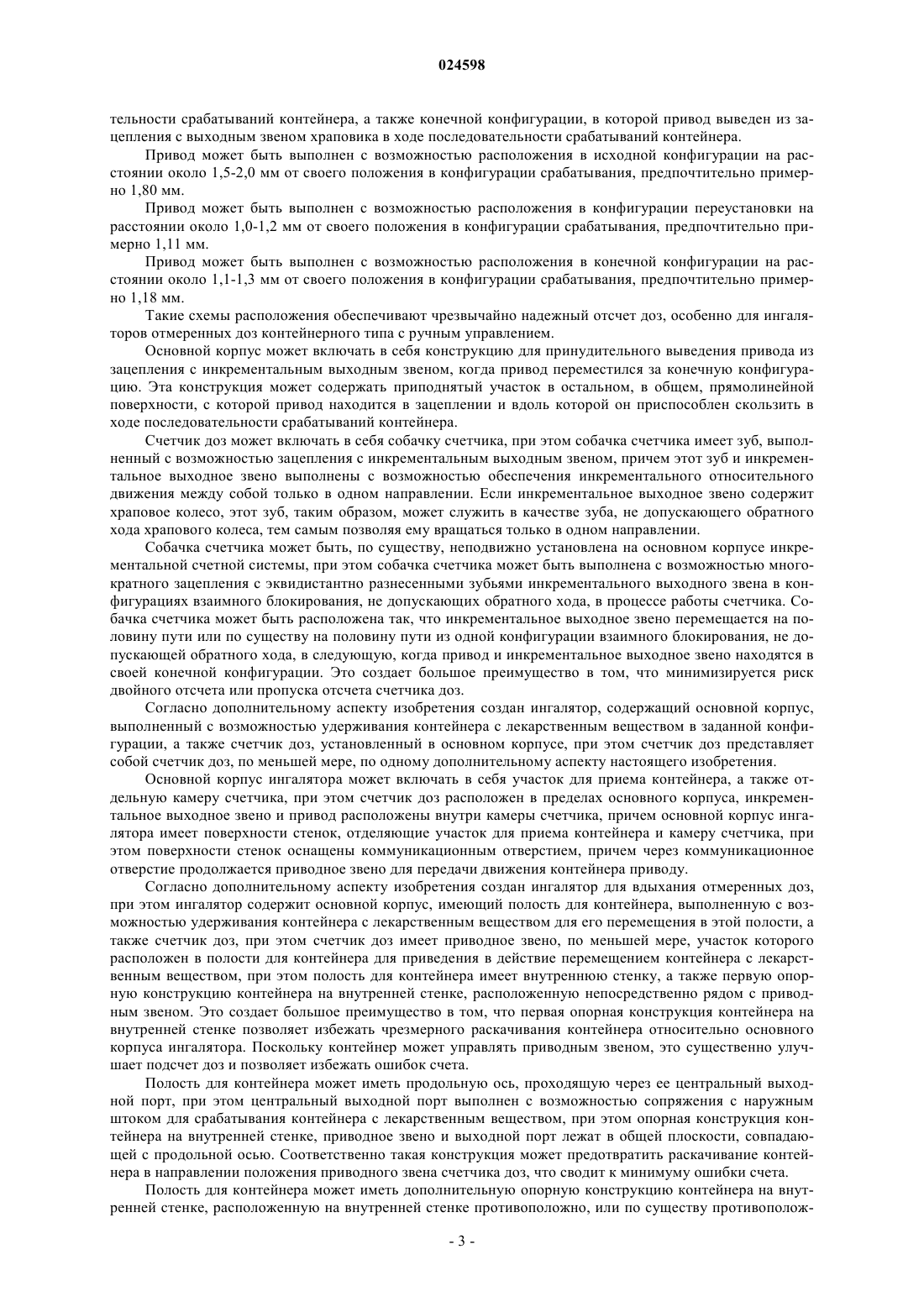 024598

тельности срабатываний контейнера, а также конечной конфигурации, в которой привод выведен из зацепления с выходным звеном храповика в ходе последовательности срабатываний контейнера.

Привод может быть выполнен с возможностью расположения в исходной конфигурации на расстоянии около 1,5-2,0 мм от своего положения в конфигурации срабатывания, предпочтительно примерно 1,80 мм.

Привод может быть выполнен с возможностью расположения в конфигурации переустановки на расстоянии около 1,0-1,2 мм от своего положения в конфигурации срабатывания, предпочтительно примерно 1,11 мм.

Привод может быть выполнен с возможностью расположения в конечной конфигурации на расстоянии около 1,1-1,3 мм от своего положения в конфигурации срабатывания, предпочтительно примерно 1,18 мм.

Такие схемы расположения обеспечивают чрезвычайно надежный отсчет доз, особенно для ингаляторов отмеренных доз контейнерного типа с ручным управлением.

Основной корпус может включать в себя конструкцию для принудительного выведения привода из зацепления с инкрементальным выходным звеном, когда привод переместился за конечную конфигурацию. Эта конструкция может содержать приподнятый участок в остальном, в общем, прямолинейной поверхности, с которой привод находится в зацеплении и вдоль которой он приспособлен скользить в ходе последовательности срабатываний контейнера.

Счетчик доз может включать в себя собачку счетчика, при этом собачка счетчика имеет зуб, выполненный с возможностью зацепления с инкрементальным выходным звеном, причем этот зуб и инкрементальное выходное звено выполнены с возможностью обеспечения инкрементального относительного движения между собой только в одном направлении. Если инкрементальное выходное звено содержит храповое колесо, этот зуб, таким образом, может служить в качестве зуба, не допускающего обратного хода храпового колеса, тем самым позволяя ему вращаться только в одном направлении.

Собачка счетчика может быть, по существу, неподвижно установлена на основном корпусе инкрементальной счетной системы, при этом собачка счетчика может быть выполнена с возможностью многократного зацепления с эквидистантно разнесенными зубьями инкрементального выходного звена в конфигурациях взаимного блокирования, не допускающих обратного хода, в процессе работы счетчика. Собачка счетчика может быть расположена так, что инкрементальное выходное звено перемещается на половину пути или по существу на половину пути из одной конфигурации взаимного блокирования, не допускающей обратного хода, в следующую, когда привод и инкрементальное выходное звено находятся в своей конечной конфигурации. Это создает большое преимущество в том, что минимизируется риск двойного отсчета или пропуска отсчета счетчика доз.

Согласно дополнительному аспекту изобретения создан ингалятор, содержащий основной корпус, выполненный с возможностью удерживания контейнера с лекарственным веществом в заданной конфигурации, а также счетчик доз, установленный в основном корпусе, при этом счетчик доз представляет собой счетчик доз, по меньшей мере, по одному дополнительному аспекту настоящего изобретения.

Основной корпус ингалятора может включать в себя участок для приема контейнера, а также отдельную камеру счетчика, при этом счетчик доз расположен в пределах основного корпуса, инкрементальное выходное звено и привод расположены внутри камеры счетчика, причем основной корпус ингалятора имеет поверхности стенок, отделяющие участок для приема контейнера и камеру счетчика, при этом поверхности стенок оснащены коммуникационным отверстием, причем через коммуникационное отверстие продолжается приводное звено для передачи движения контейнера приводу.

Согласно дополнительному аспекту изобретения создан ингалятор для вдыхания отмеренных доз, при этом ингалятор содержит основной корпус, имеющий полость для контейнера, выполненную с возможностью удерживания контейнера с лекарственным веществом для его перемещения в этой полости, а также счетчик доз, при этом счетчик доз имеет приводное звено, по меньшей мере, участок которого расположен в полости для контейнера для приведения в действие перемещением контейнера с лекарственным веществом, при этом полость для контейнера имеет внутреннюю стенку, а также первую опорную конструкцию контейнера на внутренней стенке, расположенную непосредственно рядом с приводным звеном. Это создает большое преимущество в том, что первая опорная конструкция контейнера на внутренней стенке позволяет избежать чрезмерного раскачивания контейнера относительно основного корпуса ингалятора. Поскольку контейнер может управлять приводным звеном, это существенно улучшает подсчет доз и позволяет избежать ошибок счета.

Полость для контейнера может иметь продольную ось, проходящую через ее центральный выходной порт, при этом центральный выходной порт выполнен с возможностью сопряжения с наружным штоком для срабатывания контейнера с лекарственным веществом, при этом опорная конструкция контейнера на внутренней стенке, приводное звено и выходной порт лежат в общей плоскости, совпадающей с продольной осью. Соответственно такая конструкция может предотвратить раскачивание контейнера в направлении положения приводного звена счетчика доз, что сводит к минимуму ошибки счета.

Полость для контейнера может иметь дополнительную опорную конструкцию контейнера на внутренней стенке, расположенную на внутренней стенке противоположно, или по существу противополож-

- 3 -